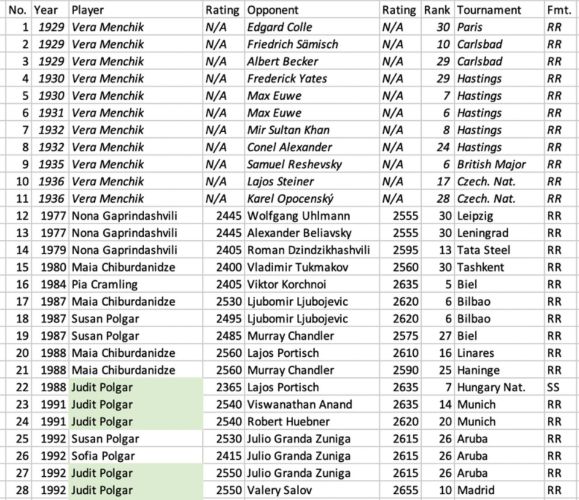 | No. | Year | Player | Rating | Opponent | Rating | Rank | Tournament | Fmt. |
|---|---|---|---|---|---|---|---|---|
| 1 | 1929 | Vera Menchik | N/A | Edgard Colle | N/A | 30 | Paris | RR |
| 2 | 1929 | Vera Menchik | N/A | Friedrich Sämisch | N/A | 10 | Carlsbad | RR |
| 3 | 1929 | Vera Menchik | N/A | Albert Becker | N/A | 29 | Carlsbad | RR |
| 4 | 1930 | Vera Menchik | N/A | Frederick Yates | N/A | 29 | Hastings | RR |
| 5 | 1930 | Vera Menchik | N/A | Max Euwe | N/A | 7 | Hastings | RR |
| 6 | 1931 | Vera Menchik | N/A | Max Euwe | N/A | 6 | Hastings | RR |
| 7 | 1932 | Vera Menchik | N/A | Mir Sultan Khan | N/A | 8 | Hastings | RR |
| 8 | 1932 | Vera Menchik | N/A | Conel Alexander | N/A | 24 | Hastings | RR |
| 9 | 1935 | Vera Menchik | N/A | Samuel Reshevsky | N/A | 6 | British Major | RR |
| 10 | 1936 | Vera Menchik | N/A | Lajos Steiner | N/A | 17 | Czech. Nat. | RR |
| 11 | 1936 | Vera Menchik | N/A | Karel Opocenský | N/A | 28 | Czech. Nat. | RR |
| 12 | 1977 | Nona Gaprindashvili | 2445 | Wolfgang Uhlmann | 2555 | 30 | Leipzig | RR |
| 13 | 1977 | Nona Gaprindashvili | 2445 | Alexander Beliavsky | 2555 | 30 | Leningrad | RR |
| 14 | 1979 | Nona Gaprindashvili | 2405 | Roman Dzindzikhashvili | 2595 | 13 | Tata Steel | RR |
| 15 | 1980 | Maia Chiburdanidze | 2400 | Vladimir Tukmakov | 2560 | 30 | Tashkent | RR |
| 16 | 1984 | Pia Cramling | 2405 | Viktor Korchnoi | 2635 | 5 | Biel | RR |
| 17 | 1987 | Maia Chiburdanidze | 2530 | Ljubomir Ljubojevic | 2620 | 6 | Bilbao | RR |
| 18 | 1987 | Susan Polgar | 2495 | Ljubomir Ljubojevic | 2620 | 6 | Bilbao | RR |
| 19 | 1987 | Susan Polgar | 2485 | Murray Chandler | 2575 | 27 | Biel | RR |
| 20 | 1988 | Maia Chiburdanidze | 2560 | Lajos Portisch | 2610 | 16 | Linares | RR |
| 21 | 1988 | Maia Chiburdanidze | 2560 | Murray Chandler | 2590 | 25 | Haninge | RR |
| 22 | 1988 | Judit Polgar | 2365 | Lajos Portisch | 2635 | 7 | Hungary Nat. | SS |
| 23 | 1991 | Judit Polgar | 2540 | Viswanathan Anand | 2635 | 14 | Munich | RR |
| 24 | 1991 | Judit Polgar | 2540 | Robert Huebner | 2620 | 20 | Munich | RR |
| 25 | 1992 | Susan Polgar | 2530 | Julio Granda Zuniga | 2615 | 26 | Aruba | RR |
| 26 | 1992 | Sofia Polgar | 2415 | Julio Granda Zuniga | 2615 | 26 | Aruba | RR |
| 27 | 1992 | Judit Polgar | 2550 | Julio Granda Zuniga | 2615 | 26 | Aruba | RR |
| 28 | 1992 | Judit Polgar | 2550 | Valery Salov | 2655 | 10 | Madrid | RR |